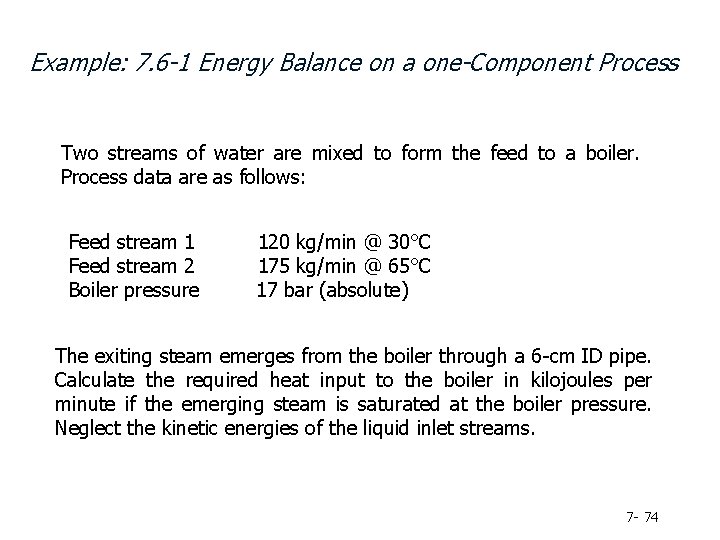 Example: 7.6-1 Energy Balance on a one-Component Process

Two streams of water are mixed to form the feed to a boiler. Process data are as follows:

Feed stream 1    120 kg/min @ 30°C
Feed stream 2    175 kg/min @ 65°C
Boiler pressure    17 bar (absolute)

The exiting steam emerges from the boiler through a 6-cm ID pipe. Calculate the required heat input to the boiler in kilojoules per minute if the emerging steam is saturated at the boiler pressure. Neglect the kinetic energies of the liquid inlet streams.

7- 74